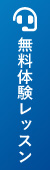 無料体験レッスン